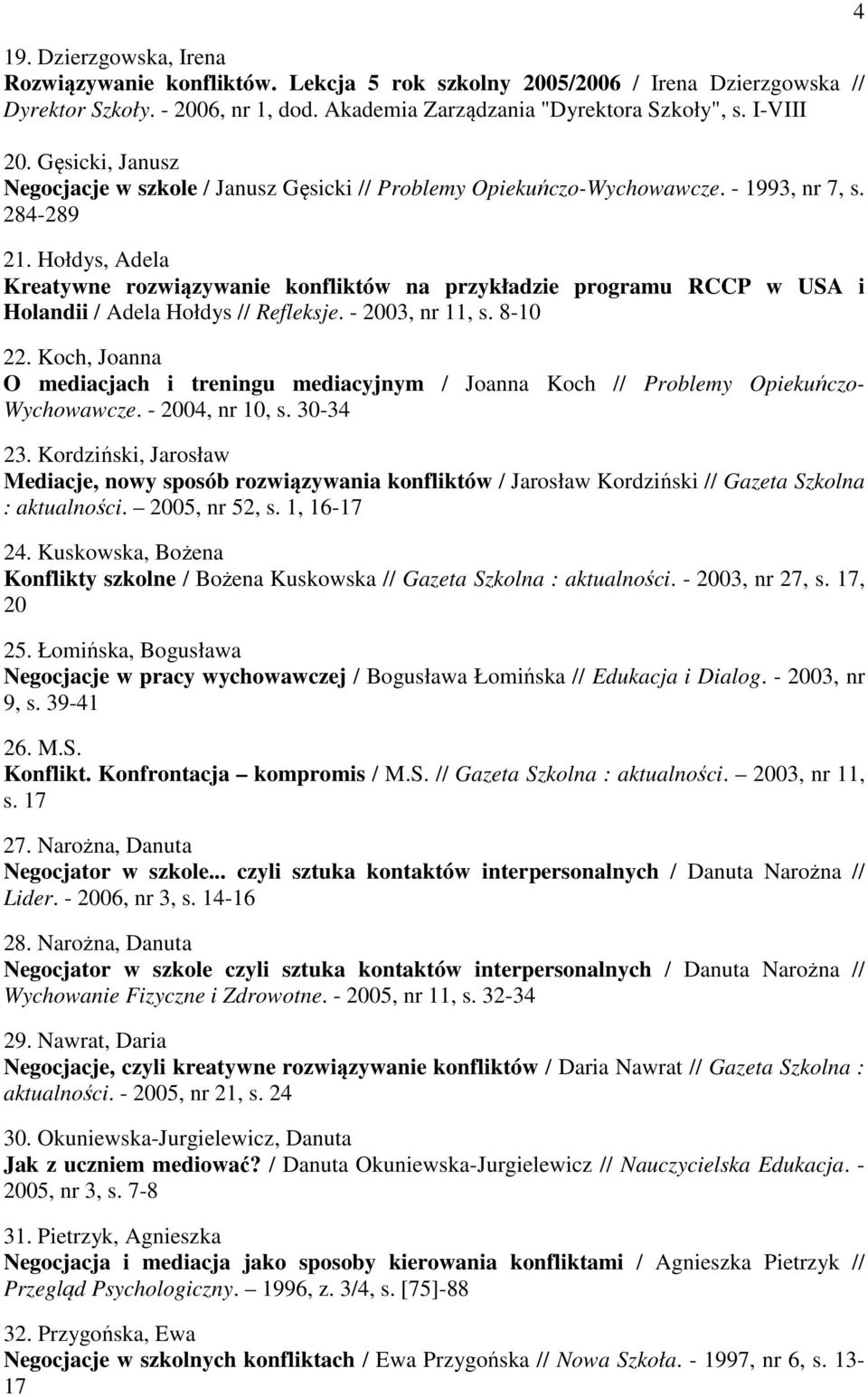 4

19. Dzierzgowska, Irena
Rozwiązywanie konfliktów. Lekcja 5 rok szkolny 2005/2006 / Irena Dzierzgowska // Dyrektor Szkoły. - 2006, nr 1, dod. Akademia Zarządzania "Dyrektora Szkoły", s. I-VIII

20. Gęsicki, Janusz
Negocjacje w szkole / Janusz Gęsicki // Problemy Opiekuńczo-Wychowawcze. - 1993, nr 7, s. 284-289

21. Hołdys, Adela
Kreatywne rozwiązywanie konfliktów na przykładzie programu RCCP w USA i Holandii / Adela Hołdys // Refleksje. - 2003, nr 11, s. 8-10

22. Koch, Joanna
O mediacjach i treningu mediacyjnym / Joanna Koch // Problemy Opiekuńczo-Wychowawcze. - 2004, nr 10, s. 30-34

23. Kordziński, Jarosław
Mediacje, nowy sposób rozwiązywania konfliktów / Jarosław Kordziński // Gazeta Szkolna : aktualności. – 2005, nr 52, s. 1, 16-17

24. Kuskowska, Bożena
Konflikty szkolne / Bożena Kuskowska // Gazeta Szkolna : aktualności. - 2003, nr 27, s. 17, 20

25. Łomińska, Bogusława
Negocjacje w pracy wychowawczej / Bogusława Łomińska // Edukacja i Dialog. - 2003, nr 9, s. 39-41

26. M.S.
Konflikt. Konfrontacja – kompromis / M.S. // Gazeta Szkolna : aktualności. – 2003, nr 11, s. 17

27. Narożna, Danuta
Negocjator w szkole... czyli sztuka kontaktów interpersonalnych / Danuta Narożna // Lider. - 2006, nr 3, s. 14-16

28. Narożna, Danuta
Negocjator w szkole czyli sztuka kontaktów interpersonalnych / Danuta Narożna // Wychowanie Fizyczne i Zdrowotne. - 2005, nr 11, s. 32-34

29. Nawrat, Daria
Negocjacje, czyli kreatywne rozwiązywanie konfliktów / Daria Nawrat // Gazeta Szkolna : aktualności. - 2005, nr 21, s. 24

30. Okuniewska-Jurgielewicz, Danuta
Jak z uczniem mediować? / Danuta Okuniewska-Jurgielewicz // Nauczycielska Edukacja. - 2005, nr 3, s. 7-8

31. Pietrzyk, Agnieszka
Negocjacja i mediacja jako sposoby kierowania konfliktami / Agnieszka Pietrzyk // Przegląd Psychologiczny. – 1996, z. 3/4, s. [75]-88

32. Przygońska, Ewa
Negocjacje w szkolnych konfliktach / Ewa Przygońska // Nowa Szkoła. - 1997, nr 6, s. 13-17